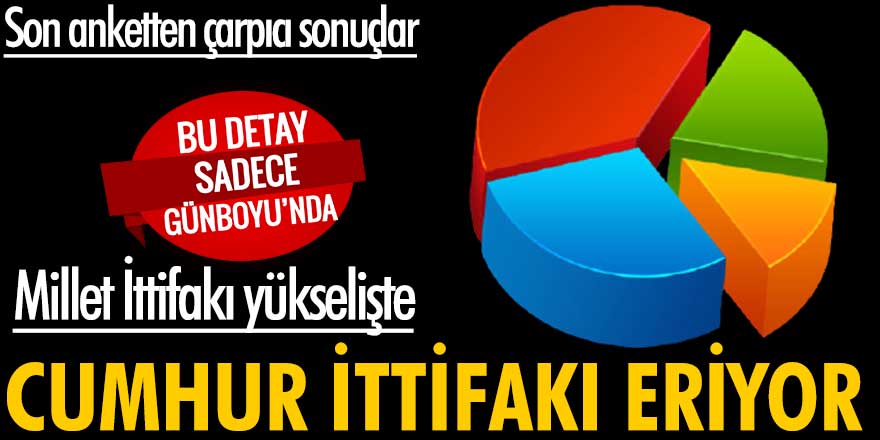 Son anketten çarpıcı sonuçlar

BU DETAY SADECE GÜNBOYU'NDA

Millet İttifakı yükselişte

CUMHUR İTTİFAKI ERİYOR